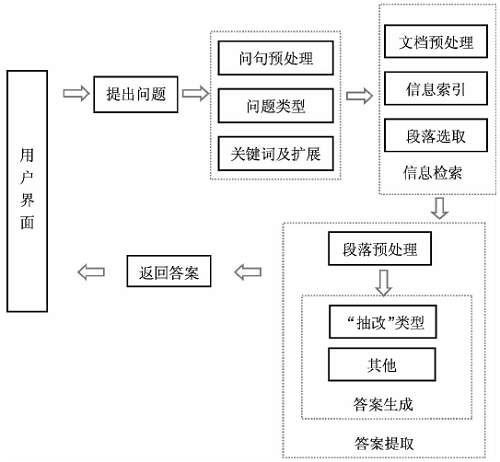 用户界面

提出问题

问句预处理

问题类型

关键词及扩展

文档预处理

信息索引

段落选取

信息检索

段落预处理

“抽改”类型

其他

答案生成

答案提取

返回答案